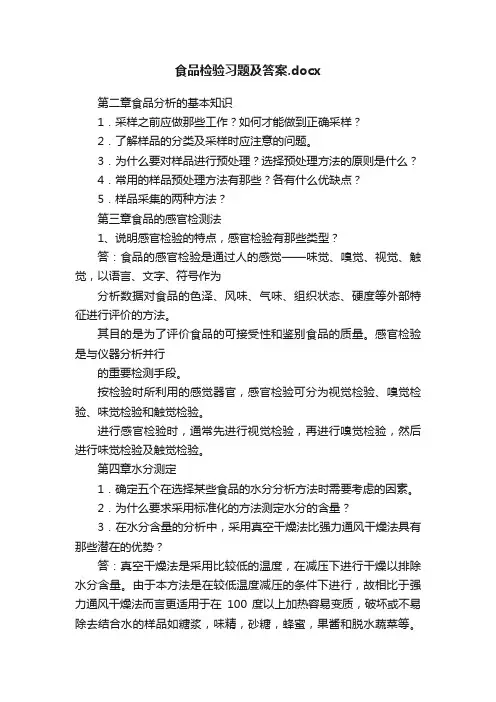 食品检验习题及答案.docx

第二章食品分析的基本知识

1．采样之前应做那些工作？如何才能做到正确采样？

2．了解样品的分类及采样时应注意的问题。

3．为什么要对样品进行预处理？选择预处理方法的原则是什么？

4．常用的样品预处理方法有那些？各有什么优缺点？

5．样品采集的两种方法？

第三章食品的感官检测法

1、说明感官检验的特点，感官检验有那些类型？

答：食品的感官检验是通过人的感觉——味觉、嗅觉、视觉、触觉，以语言、文字、符号作为

分析数据对食品的色泽、风味、气味、组织状态、硬度等外部特征进行评价的方法。

其目的是为了评价食品的可接受性和鉴别食品的质量。感官检验是与仪器分析并行

的重要检测手段。

按检验时所利用的感觉器官，感官检验可分为视觉检验、嗅觉检验、味觉检验和触觉检验。

进行感官检验时，通常先进行视觉检验，再进行嗅觉检验，然后进行味觉检验及触觉检验。

第四章水分测定

1．确定五个在选择某些食品的水分分析方法时需要考虑的因素。

2．为什么要求采用标准化的方法测定水分的含量？

3．在水分含量的分析中，采用真空干燥法比强力通风干燥法具有那些潜在的优势？

答：真空干燥法是采用比较低的温度，在减压下进行干燥以排除水分含量。由于本方法是在较低温度减压的条件下进行，故相比于强力通风干燥法而言更适用于在 100 度以上加热容易变质，破坏或不易除去结合水的样品如糖浆，味精，砂糖，蜂蜜，果酱和脱水蔬菜等。